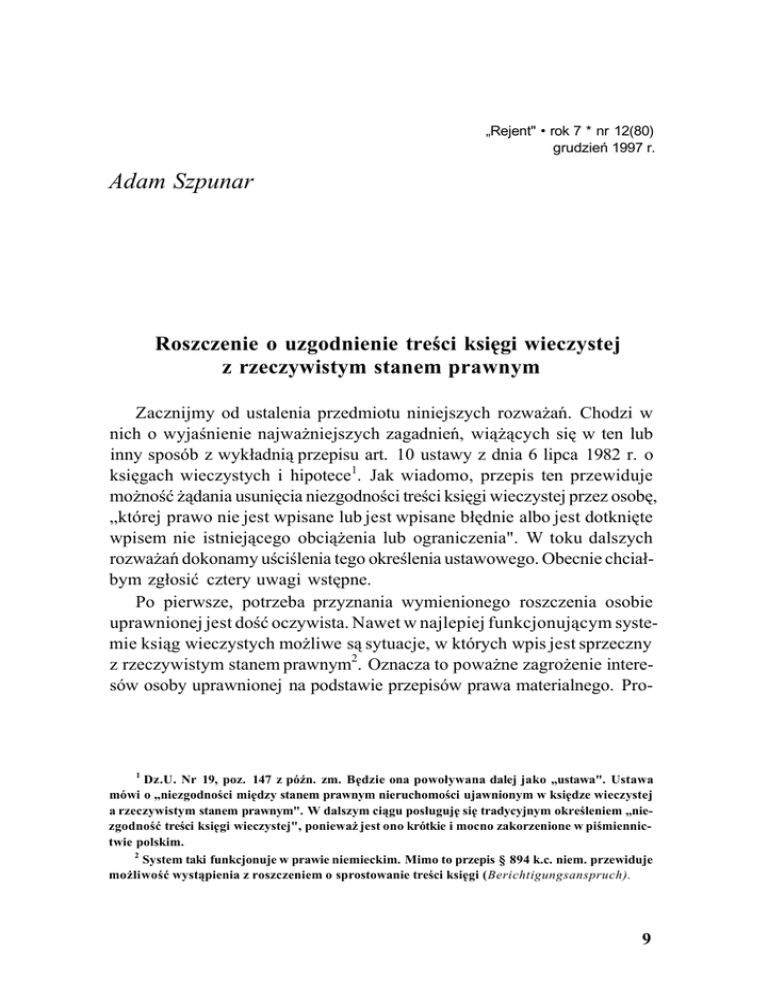 „Rejent" • rok 7 * nr 12(80)
grudzień 1997 r.

Adam Szpunar

Roszczenie o uzgodnienie treści księgi wieczystej z rzeczywistym stanem prawnym

Zacznijmy od ustalenia przedmiotu niniejszych rozważań. Chodzi w nich o wyjaśnienie najważniejszych zagadnień, wiążących się w ten lub inny sposób z wykładnią przepisu art. 10 ustawy z dnia 6 lipca 1982 r. o księgach wieczystych i hipotece$^1$. Jak wiadomo, przepis ten przewiduje możność żądania usunięcia niezgodności treści księgi wieczystej przez osobę, „której prawo nie jest wpisane lub jest wpisane błędnie albo jest dotknięte wpisem nie istniejącego obciążenia lub ograniczenia". W toku dalszych rozważań dokonamy uściślenia tego określenia ustawowego. Obecnie chciałbym zgłosić cztery uwagi wstępne.

Po pierwsze, potrzeba przyznania wymienionego roszczenia osobie uprawnionej jest dość oczywista. Nawet w najlepiej funkcjonującym systemie ksiąg wieczystych możliwe są sytuacje, w których wpis jest sprzeczny z rzeczywistym stanem prawnym$^2$. Oznacza to poważne zagrożenie interesów osoby uprawnionej na podstawie przepisów prawa materialnego. Pro-

$^1$ Dz.U. Nr 19, poz. 147 z późn. zm. Będzie ona powoływana dalej jako „ustawa". Ustawa mówi o „niezgodności między stanem prawnym nieruchomości ujawnionym w księdze wieczystej a rzeczywistym stanem prawnym". W dalszym ciągu posługuję się tradycyjnym określeniem „niezgodność treści księgi wieczystej", ponieważ jest ono krótkie i mocno zakorzenione w piśmiennictwie polskim.

$^2$ System taki funkcjonuje w prawie niemieckim. Mimo to przepis § 894 k.c. niem. przewiduje możliwość wystąpienia z roszczeniem o sprostowanie treści księgi (Berichtigungsanspruch).

9